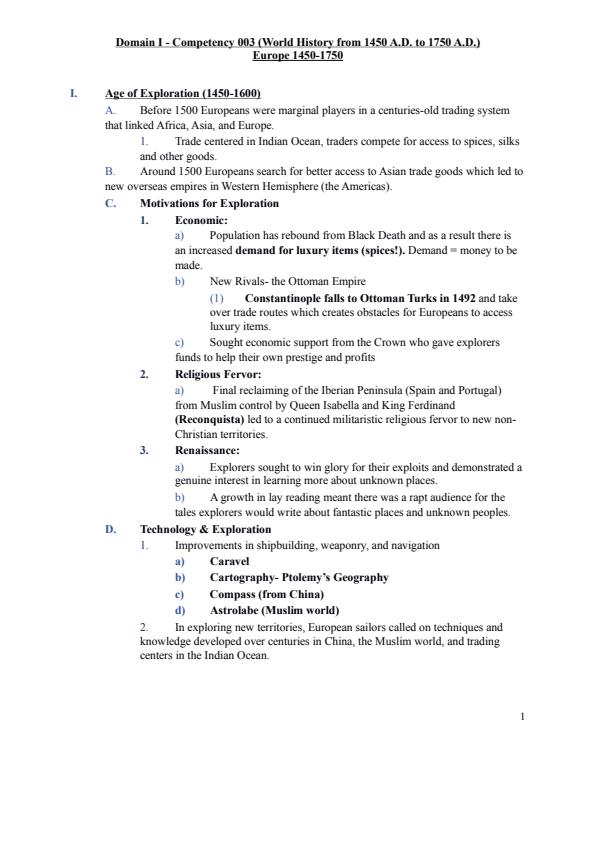 Domain I - Competency 003 (World History from 1450 A.D. to 1750 A.D.)
Europe 1450-1750

I. Age of Exploration (1450-1600)

A. Before 1500 Europeans were marginal players in a centuries-old trading system that linked Africa, Asia, and Europe.

1. Trade centered in Indian Ocean, traders compete for access to spices, silks and other goods.

B. Around 1500 Europeans search for better access to Asian trade goods which led to new overseas empires in Western Hemisphere (the Americas).

C. Motivations for Exploration

1. Economic:

a) Population has rebound from Black Death and as a result there is an increased demand for luxury items (spices!). Demand = money to be made.

b) New Rivals- the Ottoman Empire

(1) Constantinople falls to Ottoman Turks in 1492 and take over trade routes which creates obstacles for Europeans to access luxury items.

c) Sought economic support from the Crown who gave explorers funds to help their own prestige and profits

2. Religious Fervor:

a) Final reclaiming of the Iberian Peninsula (Spain and Portugal) from Muslim control by Queen Isabella and King Ferdinand (Reconquista) led to a continued militaristic religious fervor to new non-Christian territories.

3. Renaissance:

a) Explorers sought to win glory for their exploits and demonstrated a genuine interest in learning more about unknown places.

b) A growth in lay reading meant there was a rapt audience for the tales explorers would write about fantastic places and unknown peoples.

D. Technology & Exploration

1. Improvements in shipbuilding, weaponry, and navigation

a) Caravel

b) Cartography- Ptolemy's Geography

c) Compass (from China)

d) Astrolabe (Muslim world)

2. In exploring new territories, European sailors called on techniques and knowledge developed over centuries in China, the Muslim world, and trading centers in the Indian Ocean.

1